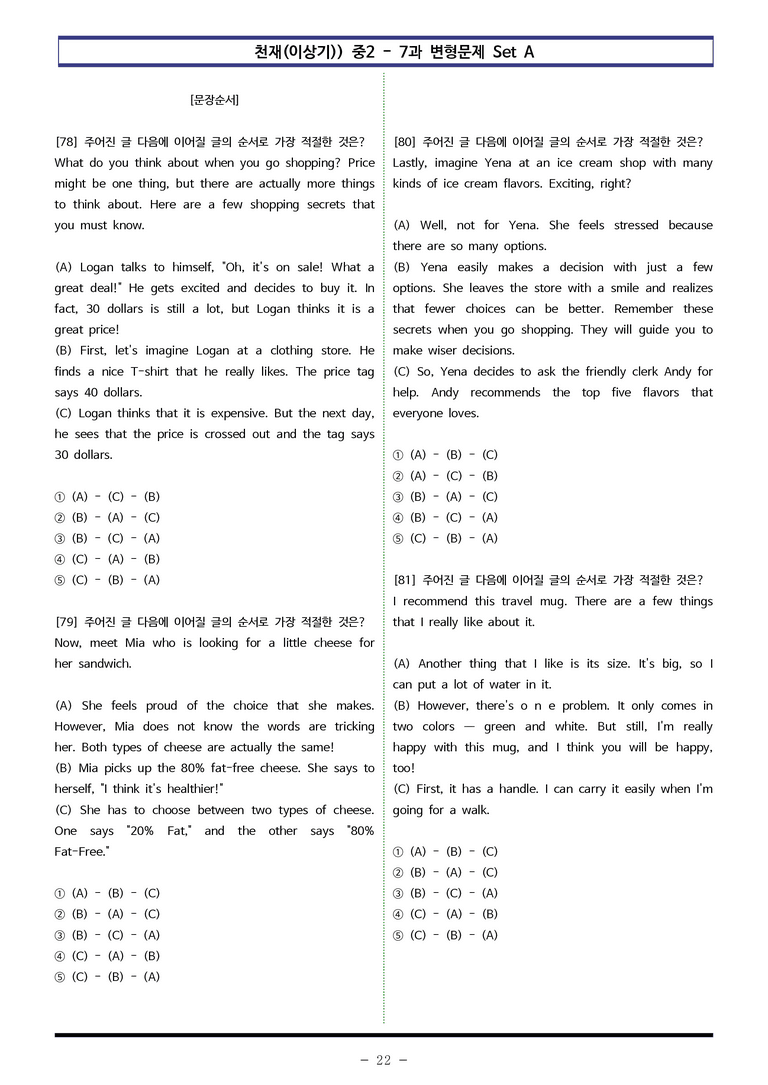 천재(이상기)) 중2 - 7과 변형문제 Set A

[문장순서]

[78] 주어진 글 다음에 이어질 글의 순서로 가장 적절한 것은?
What do you think about when you go shopping? Price might be one thing, but there are actually more things to think about. Here are a few shopping secrets that you must know.

(A) Logan talks to himself, "Oh, it's on sale! What a great deal!" He gets excited and decides to buy it. In fact, 30 dollars is still a lot, but Logan thinks it is a great price!
(B) First, let's imagine Logan at a clothing store. He finds a nice T-shirt that he really likes. The price tag says 40 dollars.
(C) Logan thinks that it is expensive. But the next day, he sees that the price is crossed out and the tag says 30 dollars.

① (A) - (C) - (B)
② (B) - (A) - (C)
③ (B) - (C) - (A)
④ (C) - (A) - (B)
⑤ (C) - (B) - (A)

[79] 주어진 글 다음에 이어질 글의 순서로 가장 적절한 것은?
Now, meet Mia who is looking for a little cheese for her sandwich.

(A) She feels proud of the choice that she makes. However, Mia does not know the words are tricking her. Both types of cheese are actually the same!
(B) Mia picks up the 80% fat-free cheese. She says to herself, "I think it's healthier!"
(C) She has to choose between two types of cheese. One says "20% Fat," and the other says "80% Fat-Free."

① (A) - (B) - (C)
② (B) - (A) - (C)
③ (B) - (C) - (A)
④ (C) - (A) - (B)
⑤ (C) - (B) - (A)

[80] 주어진 글 다음에 이어질 글의 순서로 가장 적절한 것은?
Lastly, imagine Yena at an ice cream shop with many kinds of ice cream flavors. Exciting, right?

(A) Well, not for Yena. She feels stressed because there are so many options.
(B) Yena easily makes a decision with just a few options. She leaves the store with a smile and realizes that fewer choices can be better. Remember these secrets when you go shopping. They will guide you to make wiser decisions.
(C) So, Yena decides to ask the friendly clerk Andy for help. Andy recommends the top five flavors that everyone loves.

① (A) - (B) - (C)
② (A) - (C) - (B)
③ (B) - (A) - (C)
④ (B) - (C) - (A)
⑤ (C) - (B) - (A)

[81] 주어진 글 다음에 이어질 글의 순서로 가장 적절한 것은?
I recommend this travel mug. There are a few things that I really like about it.

(A) Another thing that I like is its size. It's big, so I can put a lot of water in it.
(B) However, there's o n e problem. It only comes in two colors — green and white. But still, I'm really happy with this mug, and I think you will be happy, too!
(C) First, it has a handle. I can carry it easily when I'm going for a walk.

① (A) - (B) - (C)
② (B) - (A) - (C)
③ (B) - (C) - (A)
④ (C) - (A) - (B)
⑤ (C) - (B) - (A)

- 22 -